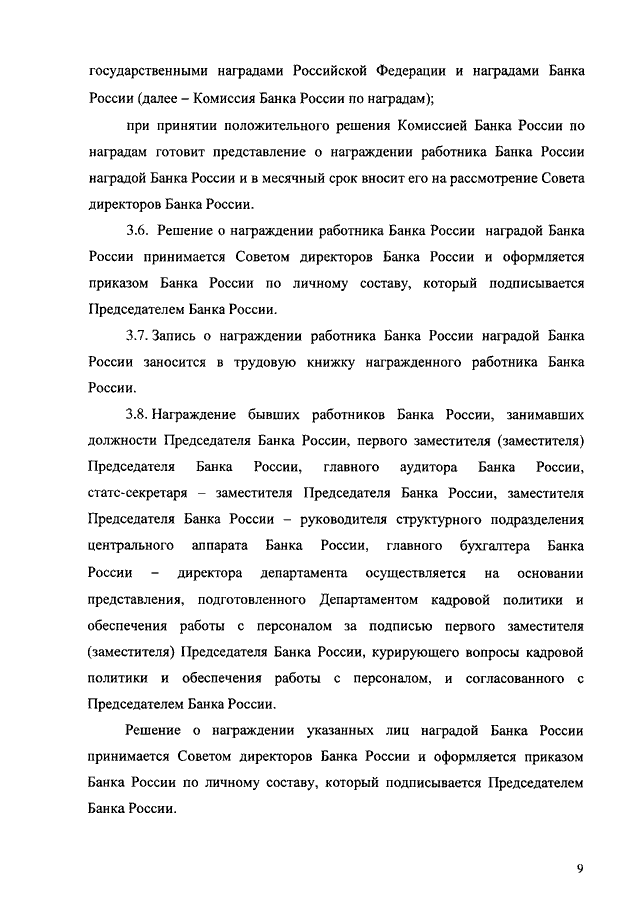 государственными наградами Российской Федерации и наградами Банка России (далее – Комиссия Банка России по наградам);

при принятии положительного решения Комиссией Банка России по наградам готовит представление о награждении работника Банка России наградой Банка России и в месячный срок вносит его на рассмотрение Совета директоров Банка России.

3.6. Решение о награждении работника Банка России наградой Банка России принимается Советом директоров Банка России и оформляется приказом Банка России по личному составу, который подписывается Председателем Банка России.

3.7. Запись о награждении работника Банка России наградой Банка России заносится в трудовую книжку награжденного работника Банка России.

3.8. Награждение бывших работников Банка России, занимавших должности Председателя Банка России, первого заместителя (заместителя) Председателя Банка России, главного аудитора Банка России, статс-секретаря – заместителя Председателя Банка России, заместителя Председателя Банка России – руководителя структурного подразделения центрального аппарата Банка России, главного бухгалтера Банка России – директора департамента осуществляется на основании представления, подготовленного Департаментом кадровой политики и обеспечения работы с персоналом за подписью первого заместителя (заместителя) Председателя Банка России, курирующего вопросы кадровой политики и обеспечения работы с персоналом, и согласованного с Председателем Банка России.

Решение о награждении указанных лиц наградой Банка России принимается Советом директоров Банка России и оформляется приказом Банка России по личному составу, который подписывается Председателем Банка России.

9